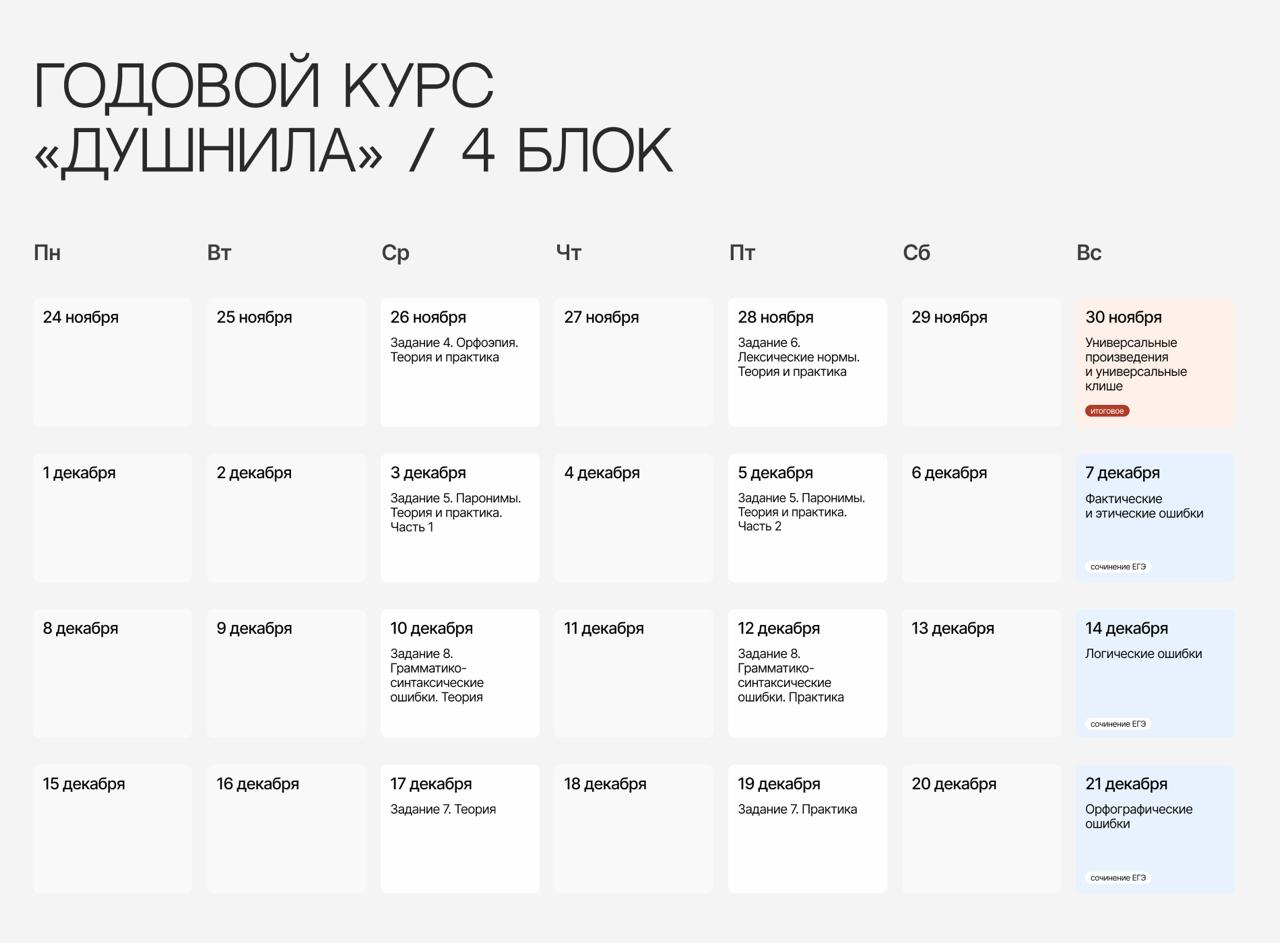 ГОДОВОЙ КУРС «ДУШНИЛА» / 4 БЛОК

| Пн | Вт | Ср | Чт | Пт | Сб | Вс |
|---|---|---|---|---|---|---|
| 24 ноября | 25 ноября | 26 ноября Задание 4. Орфоэпия. Теория и практика | 27 ноября | 28 ноября Задание 6. Лексические нормы. Теория и практика | 29 ноября | 30 ноября Универсальные произведения и универсальные клише итоговое |
| 1 декабря | 2 декабря | 3 декабря Задание 5. Паронимы. Теория и практика. Часть 1 | 4 декабря | 5 декабря Задание 5. Паронимы. Теория и практика. Часть 2 | 6 декабря | 7 декабря Фактические и этические ошибки сочинение ЕГЭ |
| 8 декабря | 9 декабря | 10 декабря Задание 8. Грамматико-синтаксические ошибки. Теория | 11 декабря | 12 декабря Задание 8. Грамматико-синтаксические ошибки. Практика | 13 декабря | 14 декабря Логические ошибки сочинение ЕГЭ |
| 15 декабря | 16 декабря | 17 декабря Задание 7. Теория | 18 декабря | 19 декабря Задание 7. Практика | 20 декабря | 21 декабря Орфографические ошибки сочинение ЕГЭ |